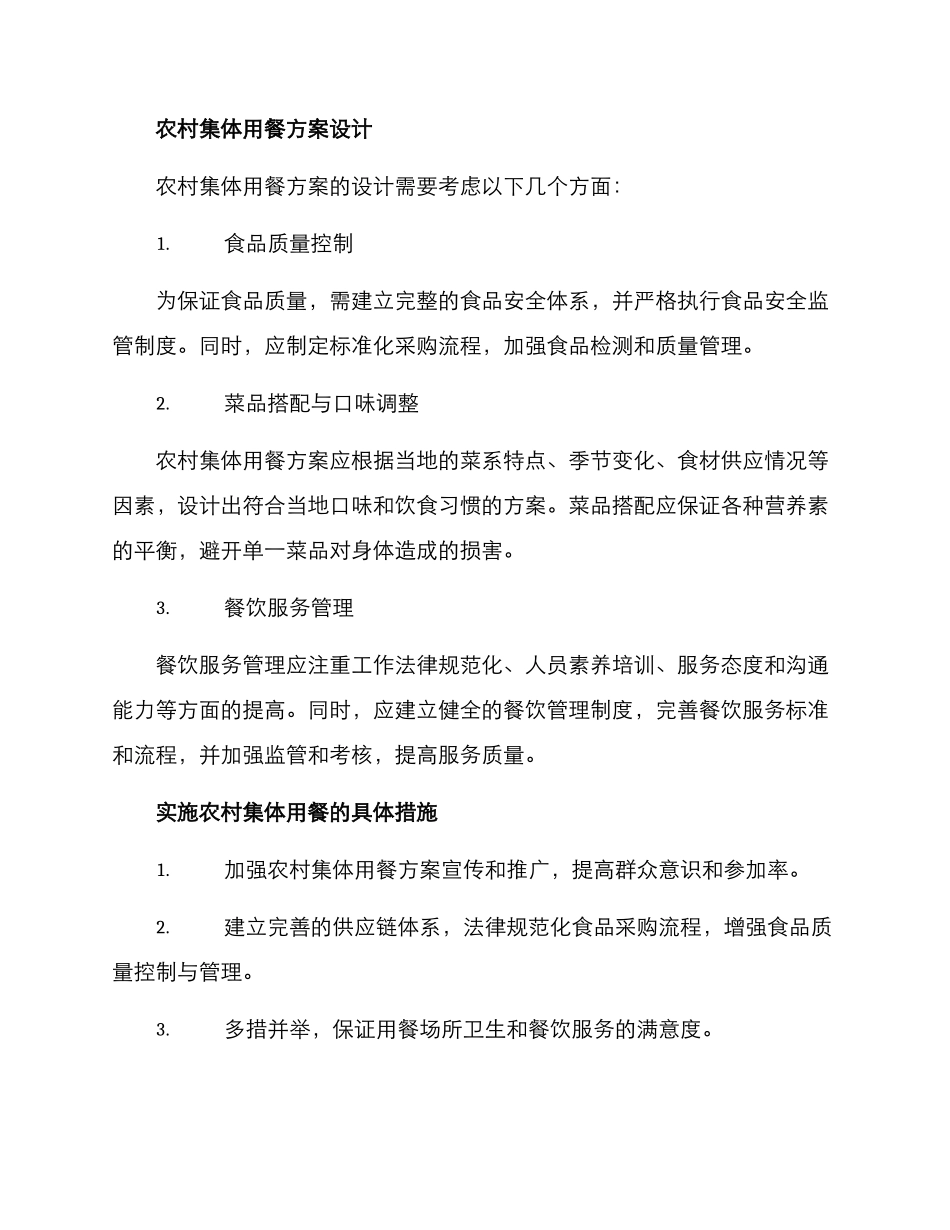 农村集体用餐方案设计

农村集体用餐方案的设计需要考虑以下几个方面：

1. 食品质量控制

为保证食品质量，需建立完整的食品安全体系，并严格执行食品安全监管制度。同时，应制定标准化采购流程，加强食品检测和质量管理。

2. 菜品搭配与口味调整

农村集体用餐方案应根据当地的菜系特点、季节变化、食材供应情况等因素，设计出符合当地口味和饮食习惯的方案。菜品搭配应保证各种营养素的平衡，避开单一菜品对身体造成的损害。

3. 餐饮服务管理

餐饮服务管理应注重工作法律规范化、人员素养培训、服务态度和沟通能力等方面的提高。同时，应建立健全的餐饮管理制度，完善餐饮服务标准和流程，并加强监管和考核，提高服务质量。

实施农村集体用餐的具体措施

1. 加强农村集体用餐方案宣传和推广，提高群众意识和参加率。

2. 建立完善的供应链体系，法律规范化食品采购流程，增强食品质量控制与管理。

3. 多措并举，保证用餐场所卫生和餐饮服务的满意度。